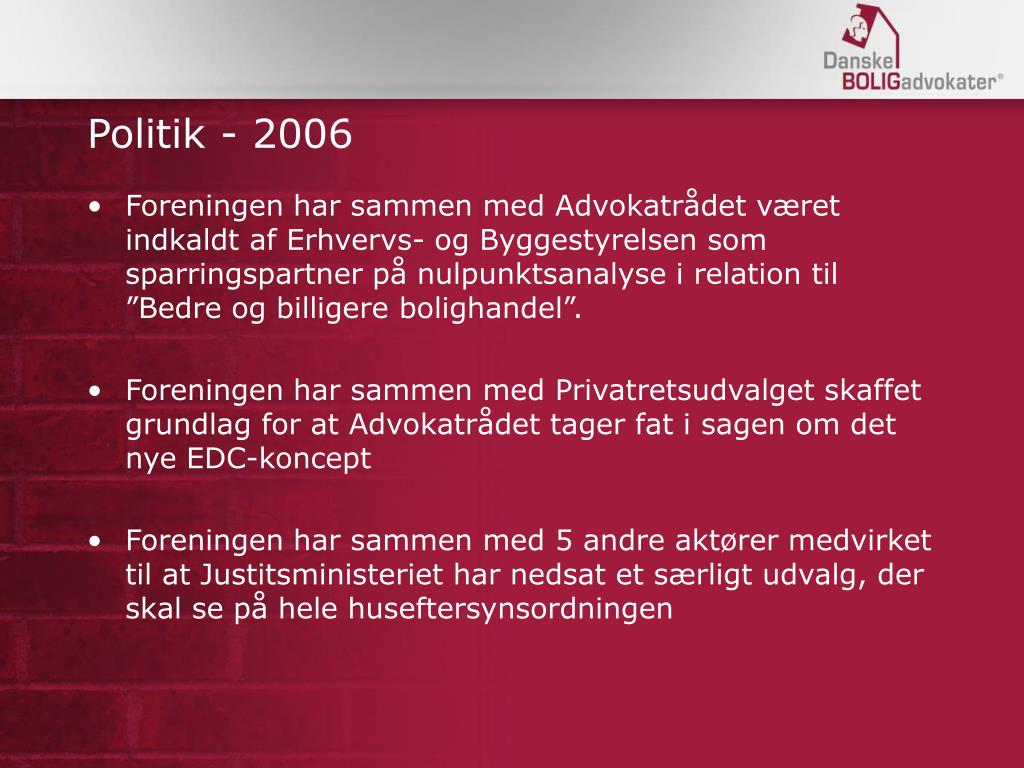 Danske BOLIGadvokater®

Politik - 2006

• Foreningen har sammen med Advokatrådet været indkaldt af Erhvervs- og Byggestyrelsen som sparringspartner på nulpunktsanalyse i relation til ”Bedre og billigere bolighandel”.

• Foreningen har sammen med Privatretsudvalget skaffet grundlag for at Advokatrådet tager fat i sagen om det nye EDC-koncept

• Foreningen har sammen med 5 andre aktører medvirket til at Justitsministeriet har nedsat et særligt udvalg, der skal se på hele huseftersynsordningen